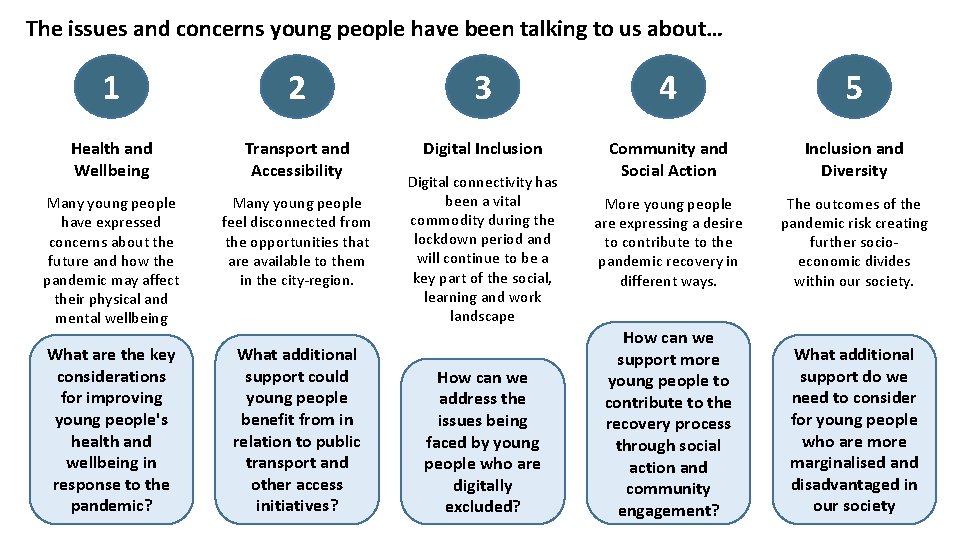 The issues and concerns young people have been talking to us about…

1

Health and Wellbeing

Many young people have expressed concerns about the future and how the pandemic may affect their physical and mental wellbeing

What are the key considerations for improving young people's health and wellbeing in response to the pandemic?

2

Transport and Accessibility

Many young people feel disconnected from the opportunities that are available to them in the city-region.

What additional support could young people benefit from in relation to public transport and other access initiatives?

3

Digital Inclusion

Digital connectivity has been a vital commodity during the lockdown period and will continue to be a key part of the social, learning and work landscape

How can we address the issues being faced by young people who are digitally excluded?

4

Community and Social Action

More young people are expressing a desire to contribute to the pandemic recovery in different ways.

How can we support more young people to contribute to the recovery process through social action and community engagement?

5

Inclusion and Diversity

The outcomes of the pandemic risk creating further socio-economic divides within our society.

What additional support do we need to consider for young people who are more marginalised and disadvantaged in our society